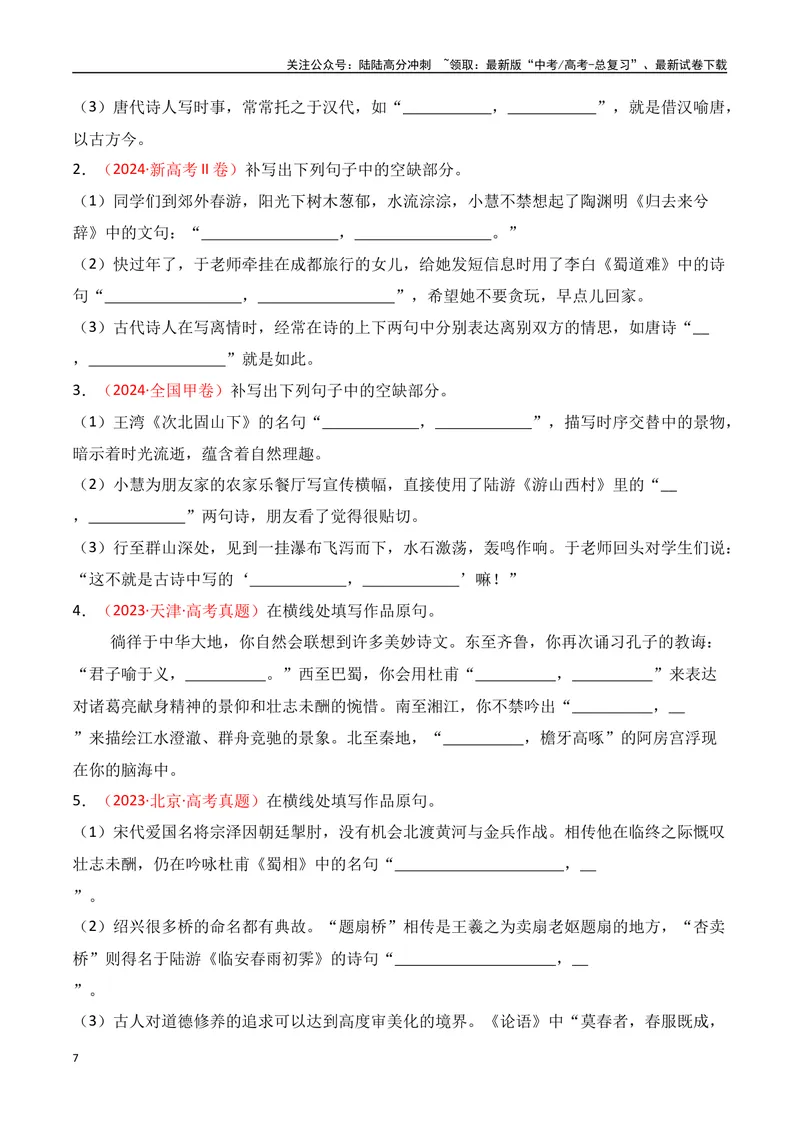 关注公众号：陆陆高分冲刺 ~领取：最新版“中考/高考-总复习”、最新试卷下载

（3）唐代诗人写时事，常常托之于汉代，如“____，____”，就是借汉喻唐，以古方今。

2.（2024·新高考Ⅱ卷）补写出下列句子中的空缺部分。

（1）同学们到郊外春游，阳光下树木葱郁，水流淙淙，小慧不禁想起了陶渊明《归去来兮辞》中的文句：“____，____。”

（2）快过年了，于老师牵挂在成都旅行的女儿，给她发短信息时用了李白《蜀道难》中的诗句“____，____”，希望她不要贪玩，早点儿回家。

（3）古代诗人在写离情时，经常在诗的上下两句中分别表达离别双方的情思，如唐诗“____，____”就是如此。

3.（2024·全国甲卷）补写出下列句子中的空缺部分。

（1）王湾《次北固山下》的名句“____，____”，描写时序交替中的景物，暗示着时光流逝，蕴含着自然理趣。

（2）小慧为朋友家的农家乐餐厅写宣传横幅，直接使用了陆游《游山西村》里的“____，____”两句诗，朋友看了觉得很贴切。

（3）行至群山深处，见到一挂瀑布飞泻而下，水石激荡，轰鸣作响。于老师回头对学生们说：“这不就是古诗中写的‘____，____’嘛！”

4.（2023·天津·高考真题）在横线处填写作品原句。

徜徉于中华大地，你自然会联想到许多美妙诗文。东至齐鲁，你再次诵习孔子的教诲：“君子喻于义，____。”西至巴蜀，你会用杜甫“____，____”来表达对诸葛亮献身精神的景仰和壮志未酬的惋惜。南至湘江，你不禁吟出“____，____”来描绘江水澄澈、群舟竞驰的景象。北至秦地，“____，檐牙高啄”的阿房宫浮现在你的脑海中。

5.（2023·北京·高考真题）在横线处填写作品原句。

（1）宋代爱国名将宗泽因朝廷掣肘，没有机会北渡黄河与金兵作战。相传他在临终之际慨叹壮志未酬，仍在吟咏杜甫《蜀相》中的名句“____，____”。

（2）绍兴很多桥的命名都有典故。“题扇桥”相传是王羲之为卖扇老妪题扇的地方，“杏卖桥”则得名于陆游《临安春雨初霁》的诗句“____，____”。

（3）古人对道德修养的追求可以达到高度审美化的境界。《论语》中“莫春者，春服既成，

7